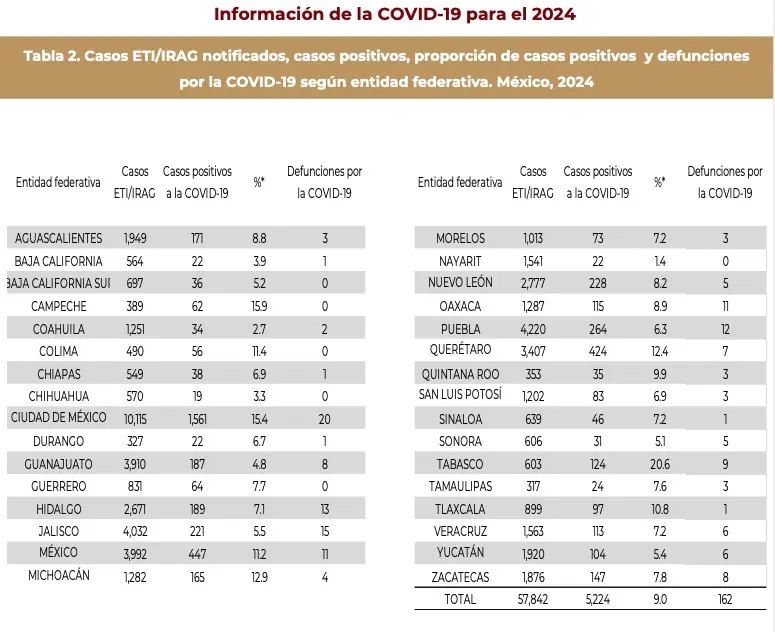 Información de la COVID-19 para el 2024

Tabla 2. Casos ETI/IRAG notificados, casos positivos, proporción de casos positivos y defunciones por la COVID-19 según entidad federativa. México, 2024

| Entidad federativa | Casos ETI/IRAG | Casos positivos a la COVID-19 | %* | Defunciones por la COVID-19 |
|---|---|---|---|---|
| AGUASCALIENTES | 1,949 | 171 | 8.8 | 3 |
| BAJA CALIFORNIA | 564 | 22 | 3.9 | 1 |
| BAJA CALIFORNIA SUI | 697 | 36 | 5.2 | 0 |
| CAMPECHE | 389 | 62 | 15.9 | 0 |
| COAHUILA | 1,251 | 34 | 2.7 | 2 |
| COLIMA | 490 | 56 | 11.4 | 0 |
| CHIAPAS | 549 | 38 | 6.9 | 1 |
| CHIHUAHUA | 570 | 19 | 3.3 | 0 |
| CIUDAD DE MÉXICO | 10,115 | 1,561 | 15.4 | 20 |
| DURANGO | 327 | 22 | 6.7 | 1 |
| GUANAJUATO | 3,910 | 187 | 4.8 | 8 |
| GUERRERO | 831 | 64 | 7.7 | 0 |
| HIDALGO | 2,671 | 189 | 7.1 | 13 |
| JALISCO | 4,032 | 221 | 5.5 | 15 |
| MÉXICO | 3,992 | 447 | 11.2 | 11 |
| MICHOACÁN | 1,282 | 165 | 12.9 | 4 |

| Entidad federativa | Casos ETI/IRAG | Casos positivos a la COVID-19 | %* | Defunciones por la COVID-19 |
|---|---|---|---|---|
| MORELOS | 1,013 | 73 | 7.2 | 3 |
| NAYARIT | 1,541 | 22 | 1.4 | 0 |
| NUEVO LEÓN | 2,777 | 228 | 8.2 | 5 |
| OAXACA | 1,287 | 115 | 8.9 | 11 |
| PUEBLA | 4,220 | 264 | 6.3 | 12 |
| QUERÉTARO | 3,407 | 424 | 12.4 | 7 |
| QUINTANA ROO | 353 | 35 | 9.9 | 3 |
| SAN LUIS POTOSÍ | 1,202 | 83 | 6.9 | 3 |
| SINALOA | 639 | 46 | 7.2 | 1 |
| SONORA | 606 | 31 | 5.1 | 5 |
| TABASCO | 603 | 124 | 20.6 | 9 |
| TAMAULIPAS | 317 | 24 | 7.6 | 3 |
| TLAXCALA | 899 | 97 | 10.8 | 1 |
| VERACRUZ | 1,563 | 113 | 7.2 | 6 |
| YUCATÁN | 1,920 | 104 | 5.4 | 6 |
| ZACATECAS | 1,876 | 147 | 7.8 | 8 |
| TOTAL | 57,842 | 5,224 | 9.0 | 162 |